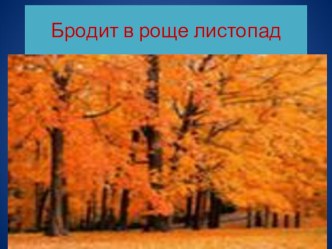 Бродит в роще листопад